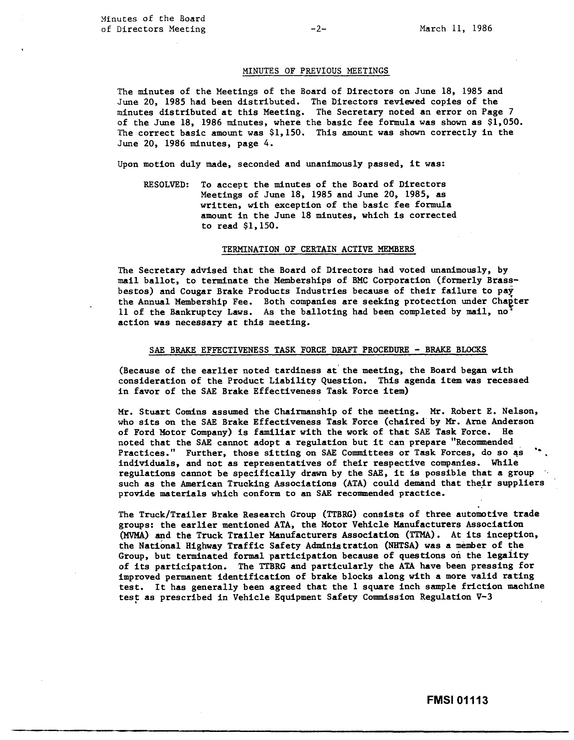 Minutes of the Board
of Directors Meeting -2- March 11, 1986

MINUTES OF PREVIOUS MEETINGS

The minutes of the Meetings of the Board of Directors on June 18, 1985 and June 20, 1985 had been distributed. The Directors reviewed copies of the minutes distributed at this Meeting. The Secretary noted an error on Page 7 of the June 18, 1986 minutes, where the basic fee formula was shown as $1,050. The correct basic amount was $1,150. This amount was shown correctly in the June 20, 1986 minutes, page 4.

Upon motion duly made, seconded and unanimously passed, it was:

RESOLVED: To accept the minutes of the Board of Directors Meetings of June 18, 1985 and June 20, 1985, as written, with exception of the basic fee formula amount in the June 18 minutes, which is corrected to read $1,150.

TERMINATION OF CERTAIN ACTIVE MEMBERS

The Secretary advised that the Board of Directors had voted unanimously, by mail ballot, to terminate the Memberships of BMC Corporation (formerly Brassbestos) and Cougar Brake Products Industries because of their failure to pay the Annual Membership Fee. Both companies are seeking protection under Chapter 11 of the Bankruptcy Laws. As the balloting had been completed by mail, no action was necessary at this meeting.

SAE BRAKE EFFECTIVENESS TASK FORCE DRAFT PROCEDURE - BRAKE BLOCKS

(Because of the earlier noted tardiness at the meeting, the Board began with consideration of the Product Liability Question. This agenda item was recessed in favor of the SAE Brake Effectiveness Task Force item)

Mr. Stuart Comins assumed the Chairmanship of the meeting. Mr. Robert E. Nelson, who sits on the SAE Brake Effectiveness Task Force (chaired by Mr. Arne Anderson of Ford Motor Company) is familiar with the work of that SAE Task Force. He noted that the SAE cannot adopt a regulation but it can prepare "Recommended Practices." Further, those sitting on SAE Committees or Task Forces, do so as individuals, and not as representatives of their respective companies. While regulations cannot be specifically drawn by the SAE, it is possible that a group such as the American Trucking Associations (ATA) could demand that their suppliers provide materials which conform to an SAE recommended practice.

The Truck/Trailer Brake Research Group (TTBRG) consists of three automotive trade groups: the earlier mentioned ATA, the Motor Vehicle Manufacturers Association (MVMA) and the Truck Trailer Manufacturers Association (TTMA). At its inception, the National Highway Traffic Safety Administration (NHTSA) was a member of the Group, but terminated formal participation because of questions on the legality of its participation. The TTBRG and particularly the ATA have been pressing for improved permanent identification of brake blocks along with a more valid rating test. It has generally been agreed that the 1 square inch sample friction machine test as prescribed in Vehicle Equipment Safety Commission Regulation V-3

FMSI 01113